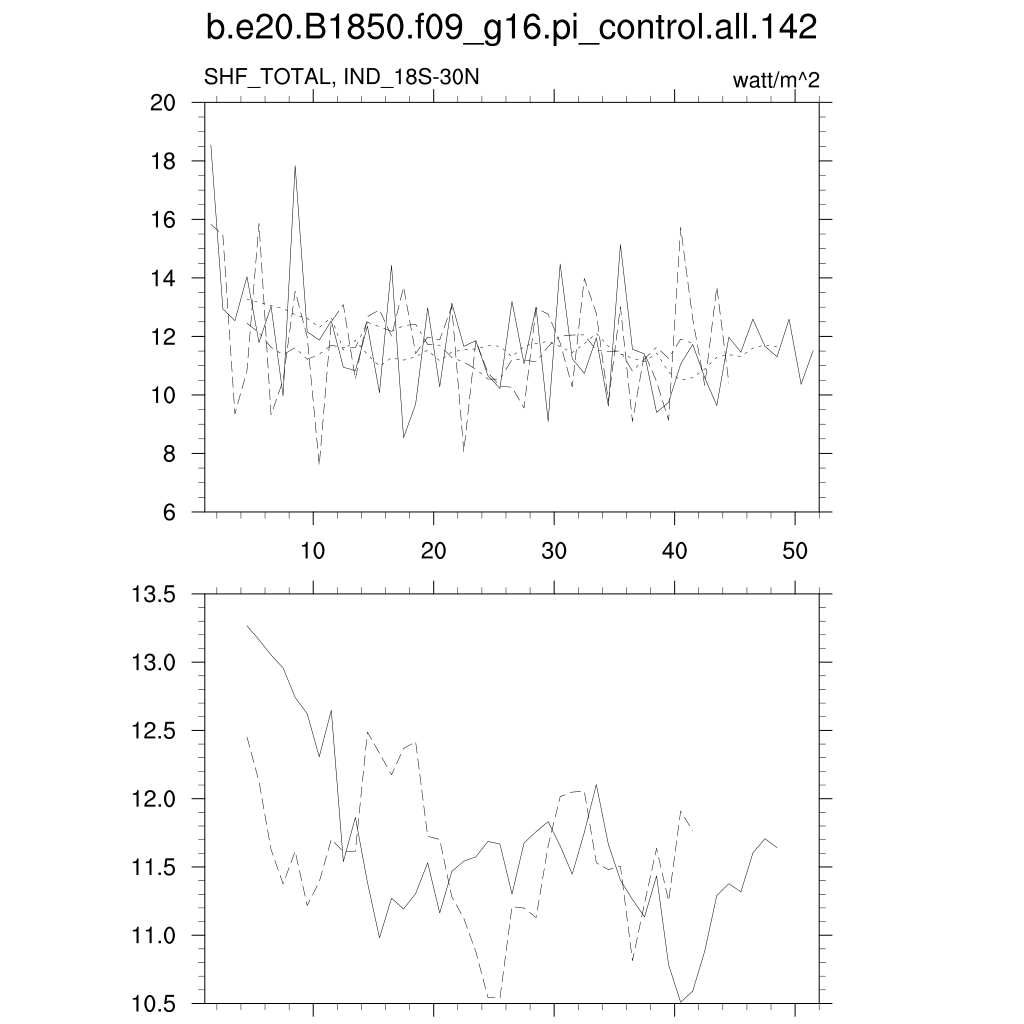 b.e20.B1850.f09_g16.pi_control.all.142

SHF_TOTAL, IND_18S-30N

watt/m^2

20
18
16
14
12
10
8
6

10
20
30
40
50

13.5
13.0
12.5
12.0
11.5
11.0
10.5